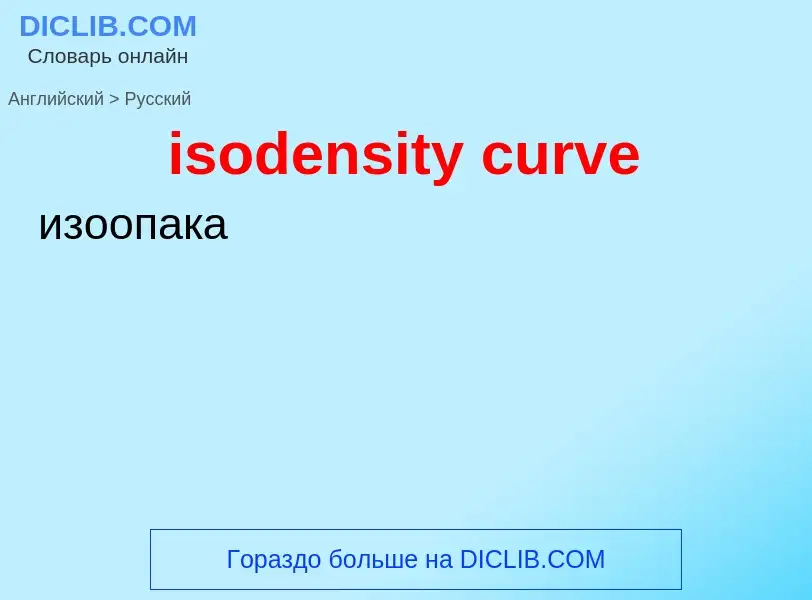 DICLIB.COM
Словарь онлайн

Английский > Русский

isodensity curve

изоопака

Гораздо больше на DICLIB.COM